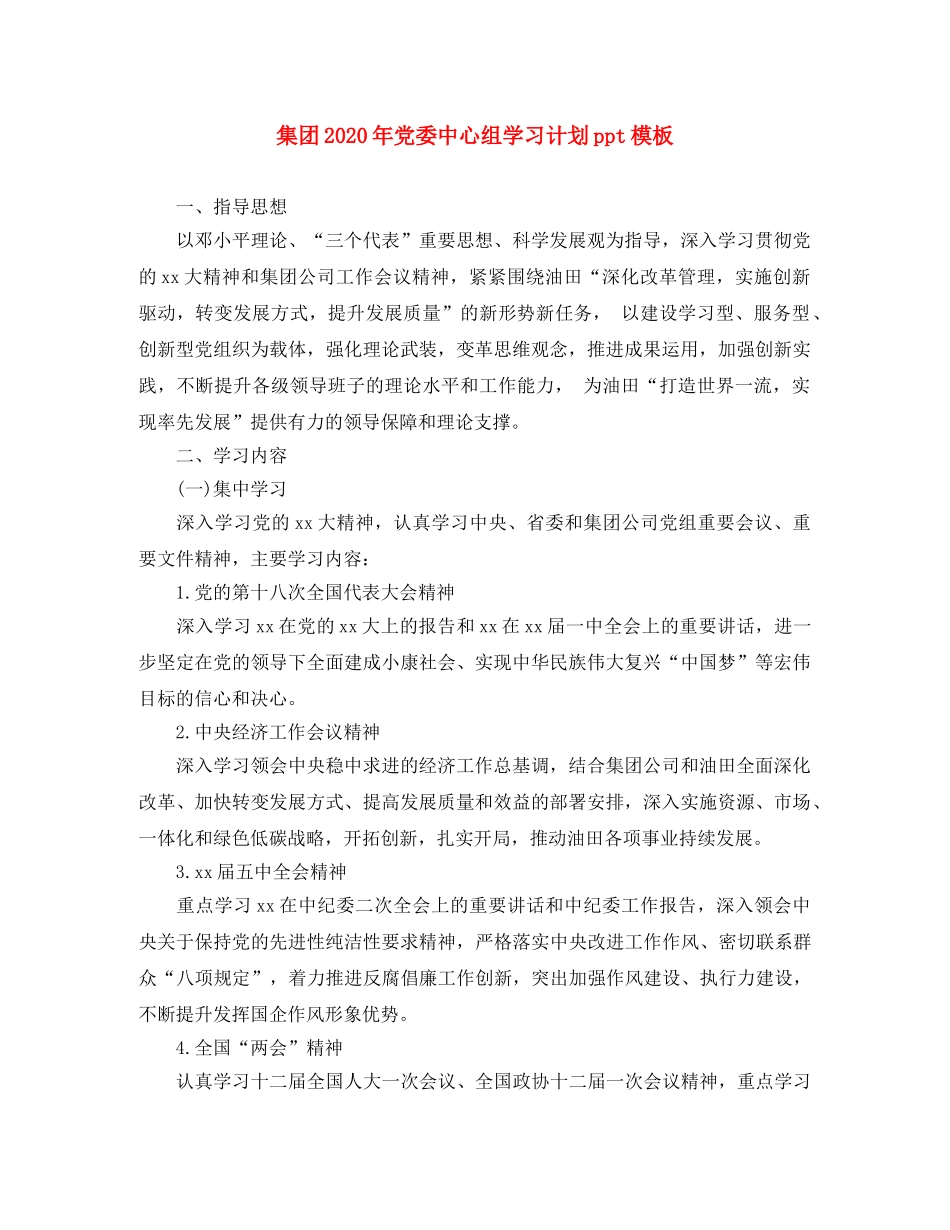 集团2020年党委中心组学习计划ppt模板

一、指导思想

以邓小平理论、“三个代表”重要思想、科学发展观为指导，深入学习贯彻党的xx大精神和集团公司工作会议精神，紧紧围绕油田“深化改革管理，实施创新驱动，转变发展方式，提升发展质量”的新形势新任务， 以建设学习型、服务型、创新型党组织为载体，强化理论武装，变革思维观念，推进成果运用，加强创新实践，不断提升各级领导班子的理论水平和工作能力， 为油田“打造世界一流，实现率先发展”提供有力的领导保障和理论支撑。

二、学习内容

(一)集中学习

深入学习党的xx大精神，认真学习中央、省委和集团公司党组重要会议、重要文件精神，主要学习内容：

1.党的第十八次全国代表大会精神

深入学习xx在党的xx大上的报告和xx在xx届一中全会上的重要讲话，进一步坚定在党的领导下全面建成小康社会、实现中华民族伟大复兴“中国梦”等宏伟目标的信心和决心。

2.中央经济工作会议精神

深入学习领会中央稳中求进的经济工作总基调，结合集团公司和油田全面深化改革、加快转变发展方式、提高发展质量和效益的部署安排，深入实施资源、市场、一体化和绿色低碳战略，开拓创新，扎实开局，推动油田各项事业持续发展。

3.xx届五中全会精神

重点学习xx在中纪委二次全会上的重要讲话和中纪委工作报告，深入领会中央关于保持党的先进性纯洁性要求精神，严格落实中央改进工作作风、密切联系群众“八项规定”，着力推进反腐倡廉工作创新，突出加强作风建设、执行力建设，不断提升发挥国企作风形象优势。

4.全国“两会”精神

认真学习十二届全国人大一次会议、全国政协十二届一次会议精神，重点学习